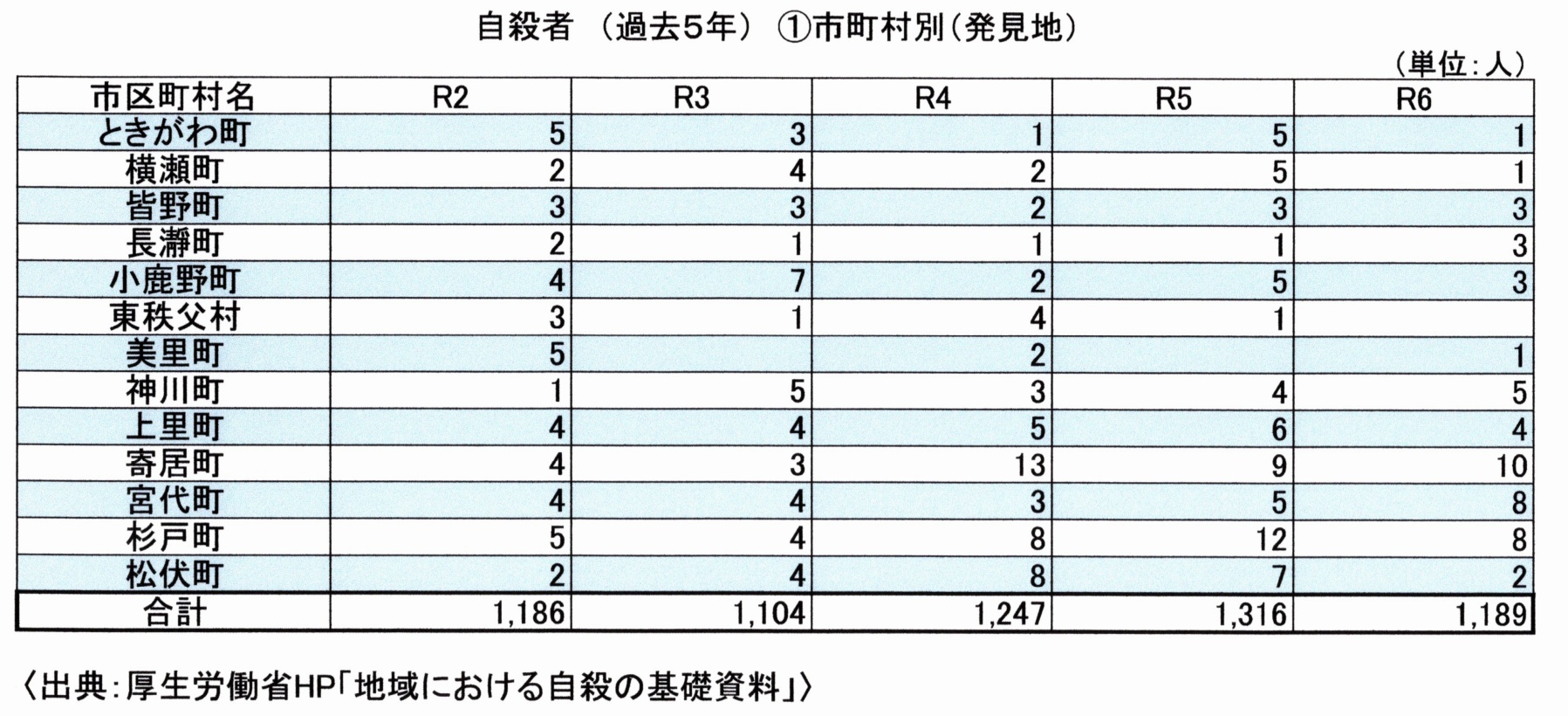 自殺者 （過去5年） ①市町村別（発見地）

（単位：人）

| 市区町村名 | R2 | R3 | R4 | R5 | R6 |
|---|---|---|---|---|---|
| ときがわ町 | 5 | 3 | 1 | 5 | 1 |
| 横瀬町 | 2 | 4 | 2 | 5 | 1 |
| 皆野町 | 3 | 3 | 2 | 3 | 3 |
| 長瀞町 | 2 | 1 | 1 | 1 | 3 |
| 小鹿野町 | 4 | 7 | 2 | 5 | 3 |
| 東秩父村 | 3 | 1 | 4 | 1 |  |
| 美里町 | 5 |  | 2 |  | 1 |
| 神川町 | 1 | 5 | 3 | 4 | 5 |
| 上里町 | 4 | 4 | 5 | 6 | 4 |
| 寄居町 | 4 | 3 | 13 | 9 | 10 |
| 宮代町 | 4 | 4 | 3 | 5 | 8 |
| 杉戸町 | 5 | 4 | 8 | 12 | 8 |
| 松伏町 | 2 | 4 | 8 | 7 | 2 |
| 合計 | 1,186 | 1,104 | 1,247 | 1,316 | 1,189 |

〈出典：厚生労働省HP「地域における自殺の基礎資料」〉